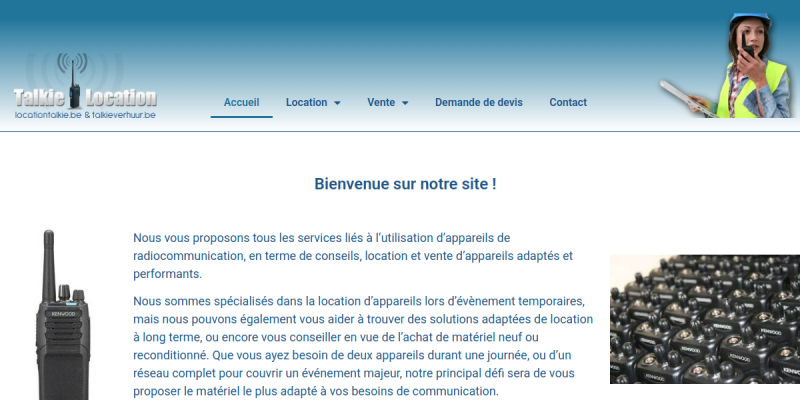 Talkie Location
locationtalkie.be & talkieverhuur.be

Accueil
Location
Vente
Demande de devis
Contact

Bienvenue sur notre site !

KENWOOD

Nous vous proposons tous les services liés à l'utilisation d'appareils de radiocommunication, en terme de conseils, location et vente d'appareils adaptés et performants.

Nous sommes spécialisés dans la location d'appareils lors d'évènement temporaires, mais nous pouvons également vous aider à trouver des solutions adaptées de location à long terme, ou encore vous conseiller en vue de l'achat de matériel neuf ou reconditionné. Que vous ayez besoin de deux appareils durant une journée, ou d'un réseau complet pour couvrir un événement majeur, notre principal défi sera de vous proposer le matériel le plus adapté à vos besoins de communication.

KENWOOD